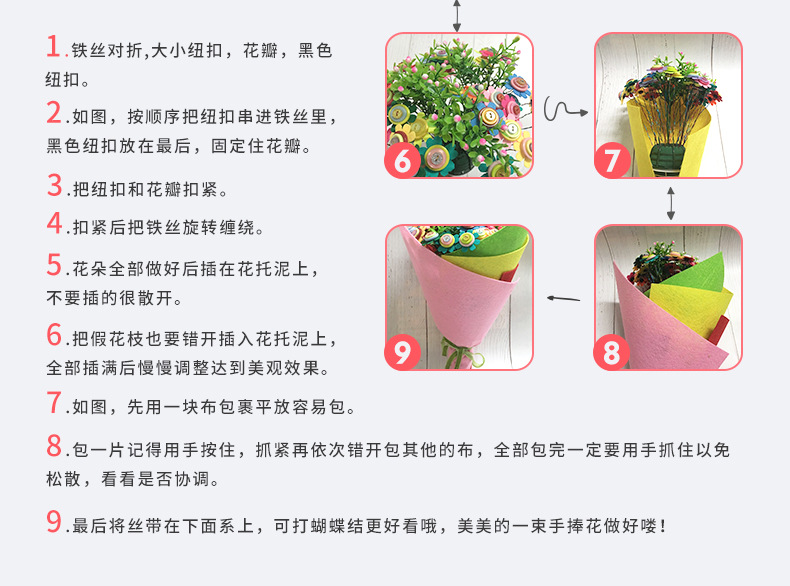 1.铁丝对折,大小纽扣，花瓣，黑色纽扣。

2.如图，按顺序把纽扣串进铁丝里，黑色纽扣放在最后，固定住花瓣。

3.把纽扣和花瓣扣紧。

4.扣紧后把铁丝旋转缠绕。

5.花朵全部做好后插在花托泥上，不要插的很散开。

6.把假花枝也要错开插入花托泥上，全部插满后慢慢调整达到美观效果。

7.如图，先用一块布包裹平放容易包。

8.包一片记得用手按住，抓紧再依次错开包其他的布，全部包完一定要用手抓住以免松散，看看是否协调。

9.最后将丝带在下面系上，可打蝴蝶结更好看哦，美美的一束手捧花做好喽！

6

7

9

8